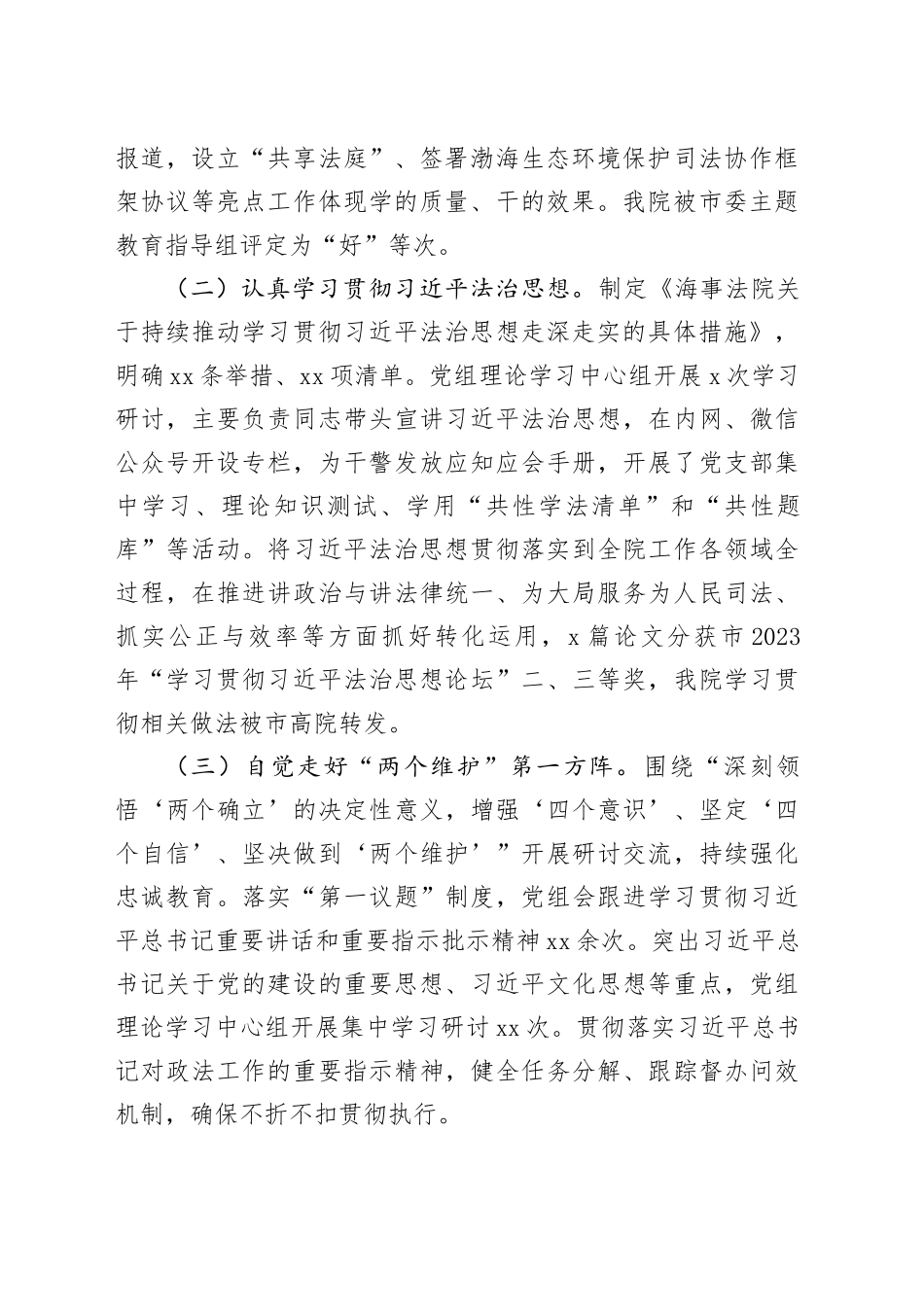 报道，设立“共享法庭”、签署渤海生态环境保护司法协作框架协议等亮点工作体现学的质量、干的效果。我院被市委主题教育指导组评定为“好”等次。

（二）认真学习贯彻习近平法治思想。制定《海事法院关于持续推动学习贯彻习近平法治思想走深走实的具体措施》，明确xx条举措、xx项清单。党组理论学习中心组开展x次学习研讨，主要负责同志带头宣讲习近平法治思想，在内网、微信公众号开设专栏，为干警发放应知应会手册，开展了党支部集中学习、理论知识测试、学用“共性学法清单”和“共性题库”等活动。将习近平法治思想贯彻落实到全院工作各领域全过程，在推进讲政治与讲法律统一、为大局服务为人民司法、抓实公正与效率等方面抓好转化运用，x篇论文分获市2023年“学习贯彻习近平法治思想论坛”二、三等奖，我院学习贯彻相关做法被市高院转发。

（三）自觉走好“两个维护”第一方阵。围绕“深刻领悟‘两个确立’的决定性意义，增强‘四个意识’、坚定‘四个自信’、坚决做到‘两个维护’”开展研讨交流，持续强化忠诚教育。落实“第一议题”制度，党组会跟进学习贯彻习近平总书记重要讲话和重要指示批示精神xx余次。突出习近平总书记关于党的建设的重要思想、习近平文化思想等重点，党组理论学习中心组开展集中学习研讨xx次。贯彻落实习近平总书记对政法工作的重要指示精神，健全任务分解、跟踪督办问效机制，确保不折不扣贯彻执行。